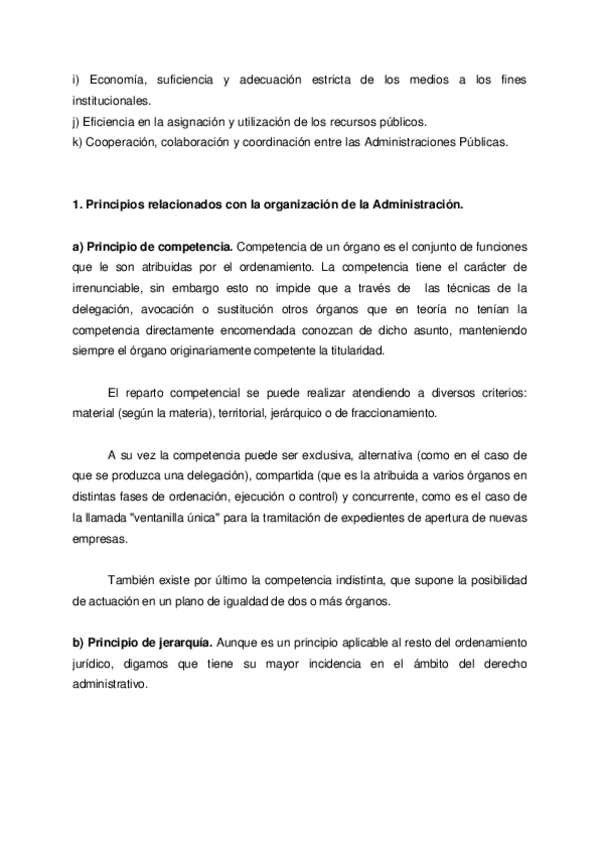 i) Economía, suficiencia y adecuación estricta de los medios a los fines institucionales.
j) Eficiencia en la asignación y utilización de los recursos públicos.
k) Cooperación, colaboración y coordinación entre las Administraciones Públicas.

1. Principios relacionados con la organización de la Administración.

a) Principio de competencia. Competencia de un órgano es el conjunto de funciones que le son atribuidas por el ordenamiento. La competencia tiene el carácter de irrenunciable, sin embargo esto no impide que a través de las técnicas de la delegación, avocación o sustitución otros órganos que en teoría no tenían la competencia directamente encomendada conozcan de dicho asunto, manteniendo siempre el órgano originariamente competente la titularidad.

El reparto competencial se puede realizar atendiendo a diversos criterios: material (según la materia), territorial, jerárquico o de fraccionamiento.

A su vez la competencia puede ser exclusiva, alternativa (como en el caso de que se produzca una delegación), compartida (que es la atribuida a varios órganos en distintas fases de ordenación, ejecución o control) y concurrente, como es el caso de la llamada "ventanilla única" para la tramitación de expedientes de apertura de nuevas empresas.

También existe por último la competencia indistinta, que supone la posibilidad de actuación en un plano de igualdad de dos o más órganos.

b) Principio de jerarquía. Aunque es un principio aplicable al resto del ordenamiento jurídico, digamos que tiene su mayor incidencia en el ámbito del derecho administrativo.